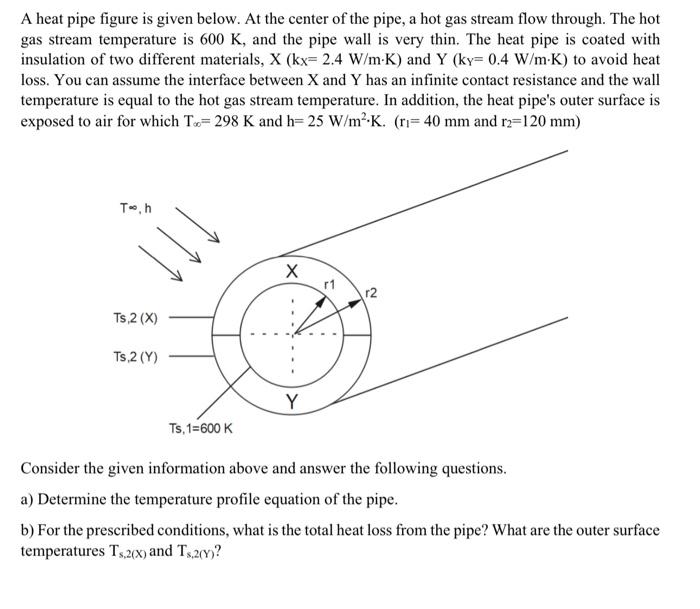 A heat pipe figure is given below. At the center of the pipe, a hot gas stream flow through. The hot gas stream temperature is 600 K, and the pipe wall is very thin. The heat pipe is coated with insulation of two different materials, X ($k_X$= 2.4 W/m·K) and Y ($k_Y$= 0.4 W/m·K) to avoid heat loss. You can assume the interface between X and Y has an infinite contact resistance and the wall temperature is equal to the hot gas stream temperature. In addition, the heat pipe's outer surface is exposed to air for which $T_\infty$= 298 K and h= 25 W/m$^2$·K. ($r_1$= 40 mm and $r_2$=120 mm)

T∞, h

X

r1

r2

Ts,2 (X)

Ts,2 (Y)

Y

Ts,1=600 K

Consider the given information above and answer the following questions.

a) Determine the temperature profile equation of the pipe.

b) For the prescribed conditions, what is the total heat loss from the pipe? What are the outer surface temperatures $T_{s,2(X)}$ and $T_{s,2(Y)}$?